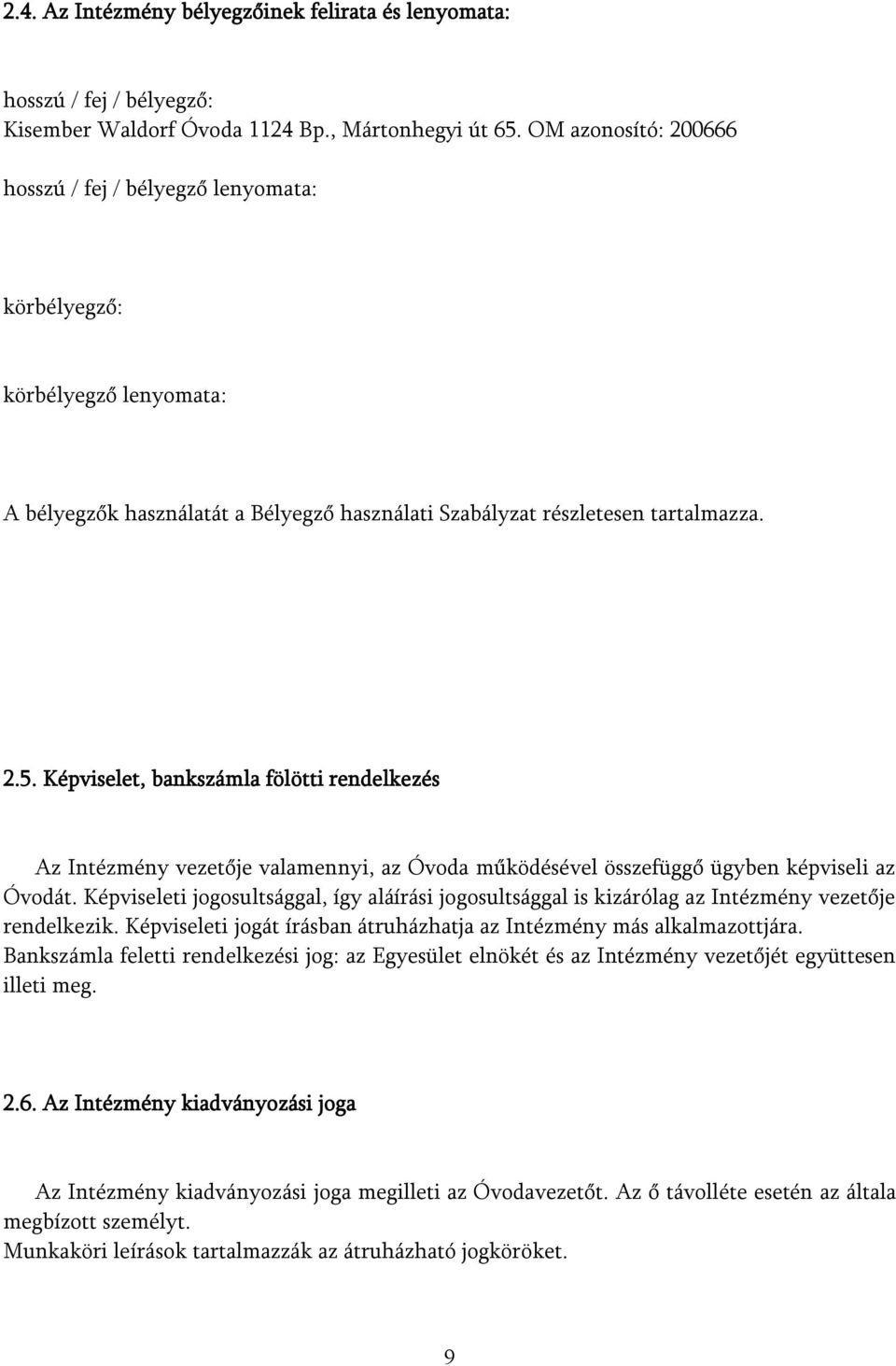 2.4. Az Intézmény bélyegzőinek felirata és lenyomata:

hosszú / fej / bélyegző:
Kisember Waldorf Óvoda 1124 Bp., Mártonhegyi út 65. OM azonosító: 200666

hosszú / fej / bélyegző lenyomata:

körbélyegző:

körbélyegző lenyomata:

A bélyegzők használatát a Bélyegző használati Szabályzat részletesen tartalmazza.

2.5. Képviselet, bankszámla fölötti rendelkezés

Az Intézmény vezetője valamennyi, az Óvoda működésével összefüggő ügyben képviseli az Óvodát. Képviseleti jogosultsággal, így aláírási jogosultsággal is kizárólag az Intézmény vezetője rendelkezik. Képviseleti jogát írásban átruházhatja az Intézmény más alkalmazottjára. Bankszámla feletti rendelkezési jog: az Egyesület elnökét és az Intézmény vezetőjét együttesen illeti meg.

2.6. Az Intézmény kiadványozási joga

Az Intézmény kiadványozási joga megilleti az Óvodavezetőt. Az ő távolléte esetén az általa megbízott személyt.
Munkaköri leírások tartalmazzák az átruházható jogköröket.

9